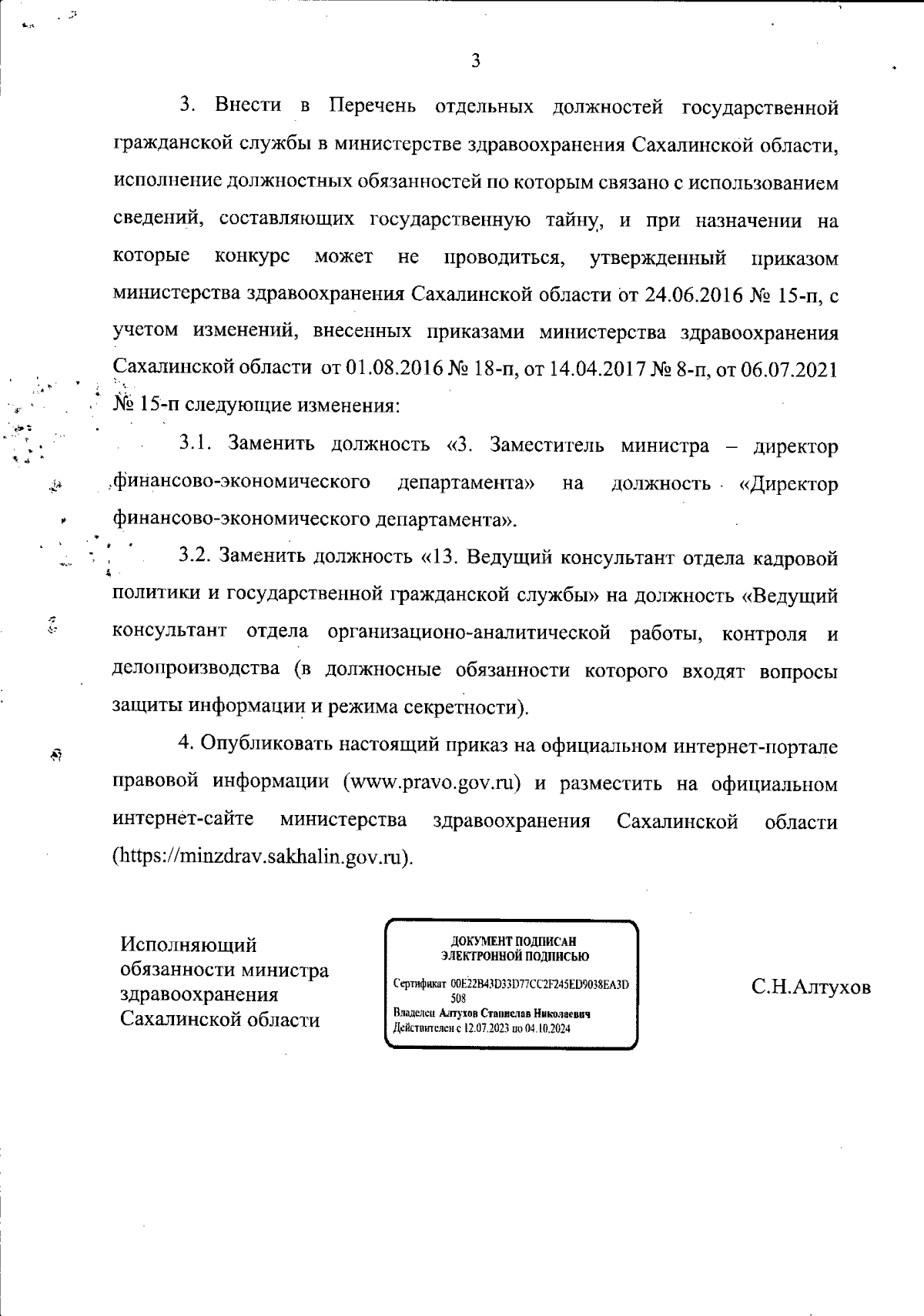 3

3. Внести в Перечень отдельных должностей государственной гражданской службы в министерстве здравоохранения Сахалинской области, исполнение должностных обязанностей по которым связано с использованием сведений, составляющих государственную тайну, и при назначении на которые конкурс может не проводиться, утвержденный приказом министерства здравоохранения Сахалинской области от 24.06.2016 № 15-п, с учетом изменений, внесенных приказами министерства здравоохранения Сахалинской области от 01.08.2016 № 18-п, от 14.04.2017 № 8-п, от 06.07.2021 № 15-п следующие изменения:

3.1. Заменить должность «3. Заместитель министра – директор финансово-экономического департамента» на должность «Директор финансово-экономического департамента».

3.2. Заменить должность «13. Ведущий консультант отдела кадровой политики и государственной гражданской службы» на должность «Ведущий консультант отдела организационо-аналитической работы, контроля и делопроизводства (в должносные обязанности которого входят вопросы защиты информации и режима секретности).

4. Опубликовать настоящий приказ на официальном интернет-портале правовой информации (www.pravo.gov.ru) и разместить на официальном интернет-сайте министерства здравоохранения Сахалинской области (https://minzdrav.sakhalin.gov.ru).

Исполняющий обязанности министра здравоохранения Сахалинской области

ДОКУМЕНТ ПОДПИСАН ЭЛЕКТРОННОЙ ПОДПИСЬЮ
Сертификат 00E22B43D33D77CC2F245ED9038EA3D508
Владелец Алтухов Станислав Николаевич
Действителен с 12.07.2023 по 04.10.2024

С.Н.Алтухов